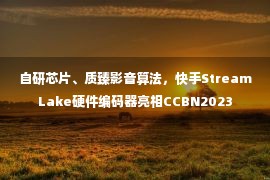 自研芯片、质臻影音算法，快手StreamLake硬件编码器亮相CCBN2023